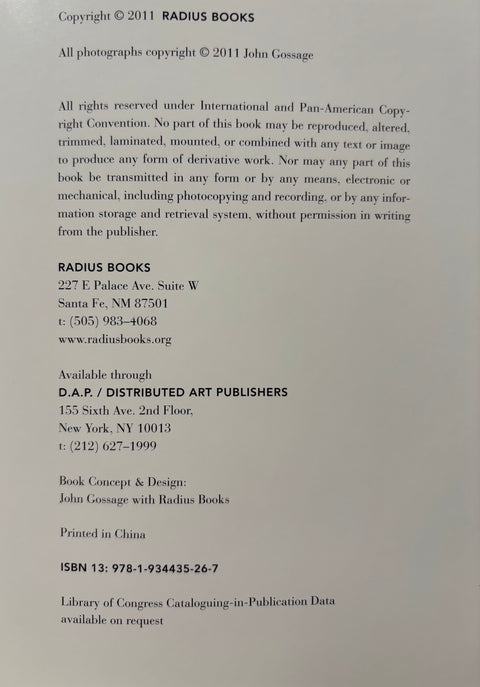 Copyright © 2011 RADIUS BOOKS

All photographs copyright © 2011 John Gossage

All rights reserved under International and Pan-American Copyright Convention. No part of this book may be reproduced, altered, trimmed, laminated, mounted, or combined with any text or image to produce any form of derivative work. Nor may any part of this book be transmitted in any form or by any means, electronic or mechanical, including photocopying and recording, or by any information storage and retrieval system, without permission in writing from the publisher.

RADIUS BOOKS
227 E Palace Ave. Suite W
Santa Fe, NM 87501
t: (505) 983–4068
www.radiusbooks.org

Available through
D.A.P. / DISTRIBUTED ART PUBLISHERS
155 Sixth Ave. 2nd Floor,
New York, NY 10013
t: (212) 627–1999

Book Concept & Design:
John Gossage with Radius Books

Printed in China

ISBN 13: 978-1-934435-26-7

Library of Congress Cataloguing-in-Publication Data
available on request